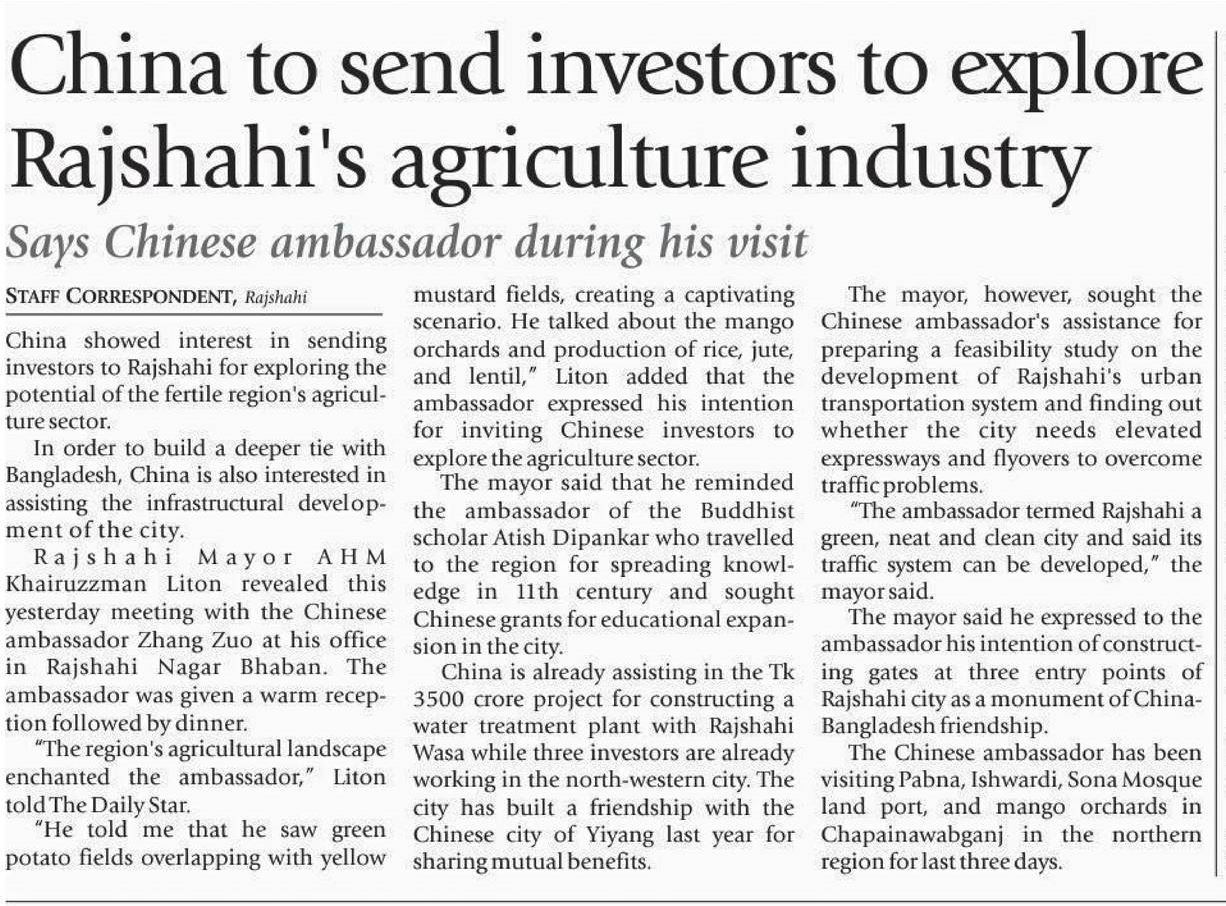 China to send investors to explore Rajshahi's agriculture industry

Says Chinese ambassador during his visit

STAFF CORRESPONDENT, Rajshahi

China showed interest in sending investors to Rajshahi for exploring the potential of the fertile region's agriculture sector.

In order to build a deeper tie with Bangladesh, China is also interested in assisting the infrastructural development of the city.

Rajshahi Mayor AHM Khairuzzman Liton revealed this yesterday meeting with the Chinese ambassador Zhang Zuo at his office in Rajshahi Nagar Bhaban. The ambassador was given a warm reception followed by dinner.

"The region's agricultural landscape enchanted the ambassador," Liton told The Daily Star.

"He told me that he saw green potato fields overlapping with yellow mustard fields, creating a captivating scenario. He talked about the mango orchards and production of rice, jute, and lentil," Liton added that the ambassador expressed his intention for inviting Chinese investors to explore the agriculture sector.

The mayor said that he reminded the ambassador of the Buddhist scholar Atish Dipankar who travelled to the region for spreading knowledge in 11th century and sought Chinese grants for educational expansion in the city.

China is already assisting in the Tk 3500 crore project for constructing a water treatment plant with Rajshahi Wasa while three investors are already working in the north-western city. The city has built a friendship with the Chinese city of Yiyang last year for sharing mutual benefits.

The mayor, however, sought the Chinese ambassador's assistance for preparing a feasibility study on the development of Rajshahi's urban transportation system and finding out whether the city needs elevated expressways and flyovers to overcome traffic problems.

"The ambassador termed Rajshahi a green, neat and clean city and said its traffic system can be developed," the mayor said.

The mayor said he expressed to the ambassador his intention of constructing gates at three entry points of Rajshahi city as a monument of China-Bangladesh friendship.

The Chinese ambassador has been visiting Pabna, Ishwardi, Sona Mosque land port, and mango orchards in Chapainawabganj in the northern region for last three days.